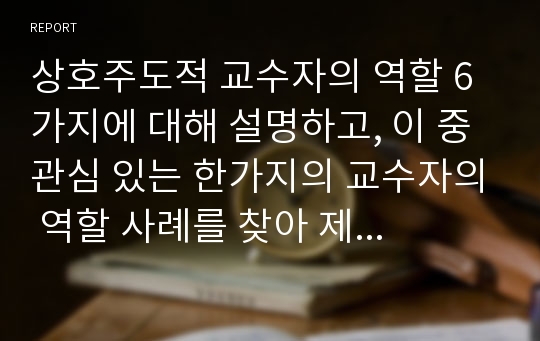 REPORT

상호주도적 교수자의 역할 6가지에 대해 설명하고, 이 중 관심 있는 한가지의 교수자의 역할 사례를 찾아 제...